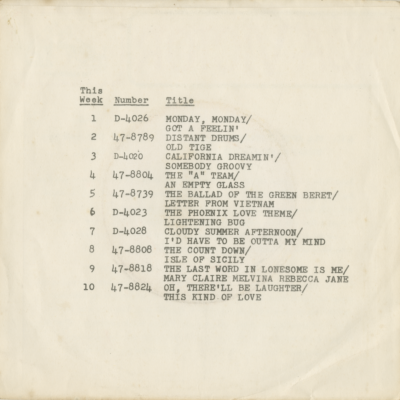 | This Week | Number | Title |
|---|---|---|
| 1 | D-4026 | MONDAY, MONDAY/ GOT A FEELIN' |
| 2 | 47-8789 | DISTANT DRUMS/ OLD TIGE |
| 3 | D-4020 | CALIFORNIA DREAMIN'/ SOMEBODY GROOVY |
| 4 | 47-8804 | THE "A" TEAM/ AN EMPTY GLASS |
| 5 | 47-8739 | THE BALLAD OF THE GREEN BERET/ LETTER FROM VIETNAM |
| 6 | D-4023 | THE PHOENIX LOVE THEME/ LIGHTENING BUG |
| 7 | D-4028 | CLOUDY SUMMER AFTERNOON/ I'D HAVE TO BE OUTTA MY MIND |
| 8 | 47-8808 | THE COUNT DOWN/ ISLE OF SICILY |
| 9 | 47-8818 | THE LAST WORD IN LONESOME IS ME/ MARY CLAIRE MELVINA REBECCA JANE |
| 10 | 47-8824 | OH, THERE'LL BE LAUGHTER/ THIS KIND OF LOVE |